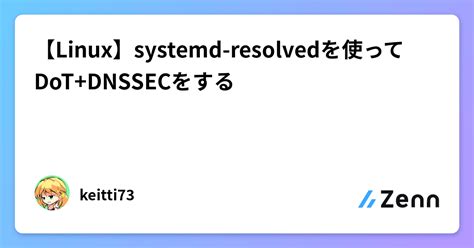 【Linux】systemd-resolvedを使って DoT+DNSSECをする

keitti73

Zenn